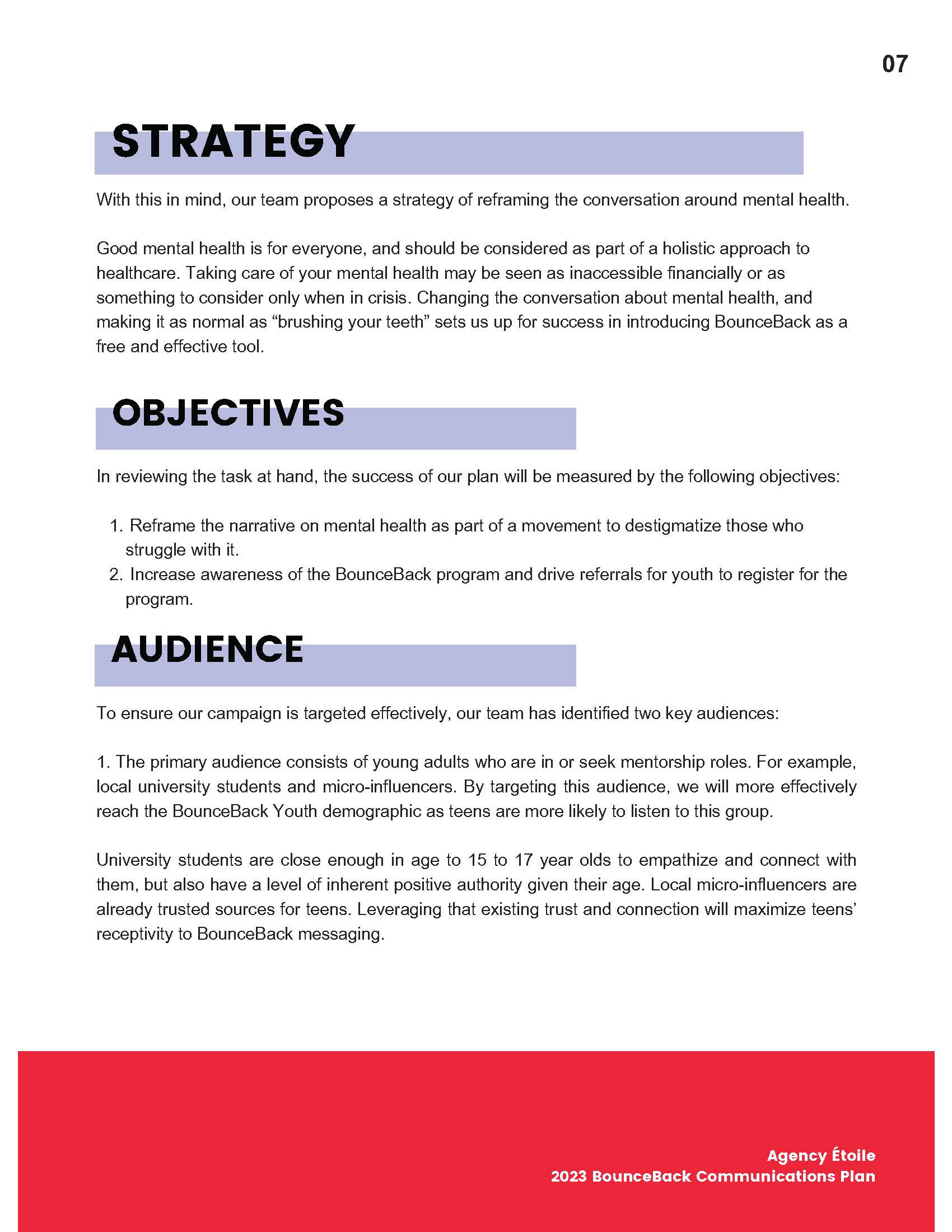 07

STRATEGY

With this in mind, our team proposes a strategy of reframing the conversation around mental health.

Good mental health is for everyone, and should be considered as part of a holistic approach to healthcare. Taking care of your mental health may be seen as inaccessible financially or as something to consider only when in crisis. Changing the conversation about mental health, and making it as normal as “brushing your teeth” sets us up for success in introducing BounceBack as a free and effective tool.

OBJECTIVES

In reviewing the task at hand, the success of our plan will be measured by the following objectives:

1. Reframe the narrative on mental health as part of a movement to destigmatize those who struggle with it.
2. Increase awareness of the BounceBack program and drive referrals for youth to register for the program.

AUDIENCE

To ensure our campaign is targeted effectively, our team has identified two key audiences:

1. The primary audience consists of young adults who are in or seek mentorship roles. For example, local university students and micro-influencers. By targeting this audience, we will more effectively reach the BounceBack Youth demographic as teens are more likely to listen to this group.

University students are close enough in age to 15 to 17 year olds to empathize and connect with them, but also have a level of inherent positive authority given their age. Local micro-influencers are already trusted sources for teens. Leveraging that existing trust and connection will maximize teens’ receptivity to BounceBack messaging.

Agency Étoile
2023 BounceBack Communications Plan